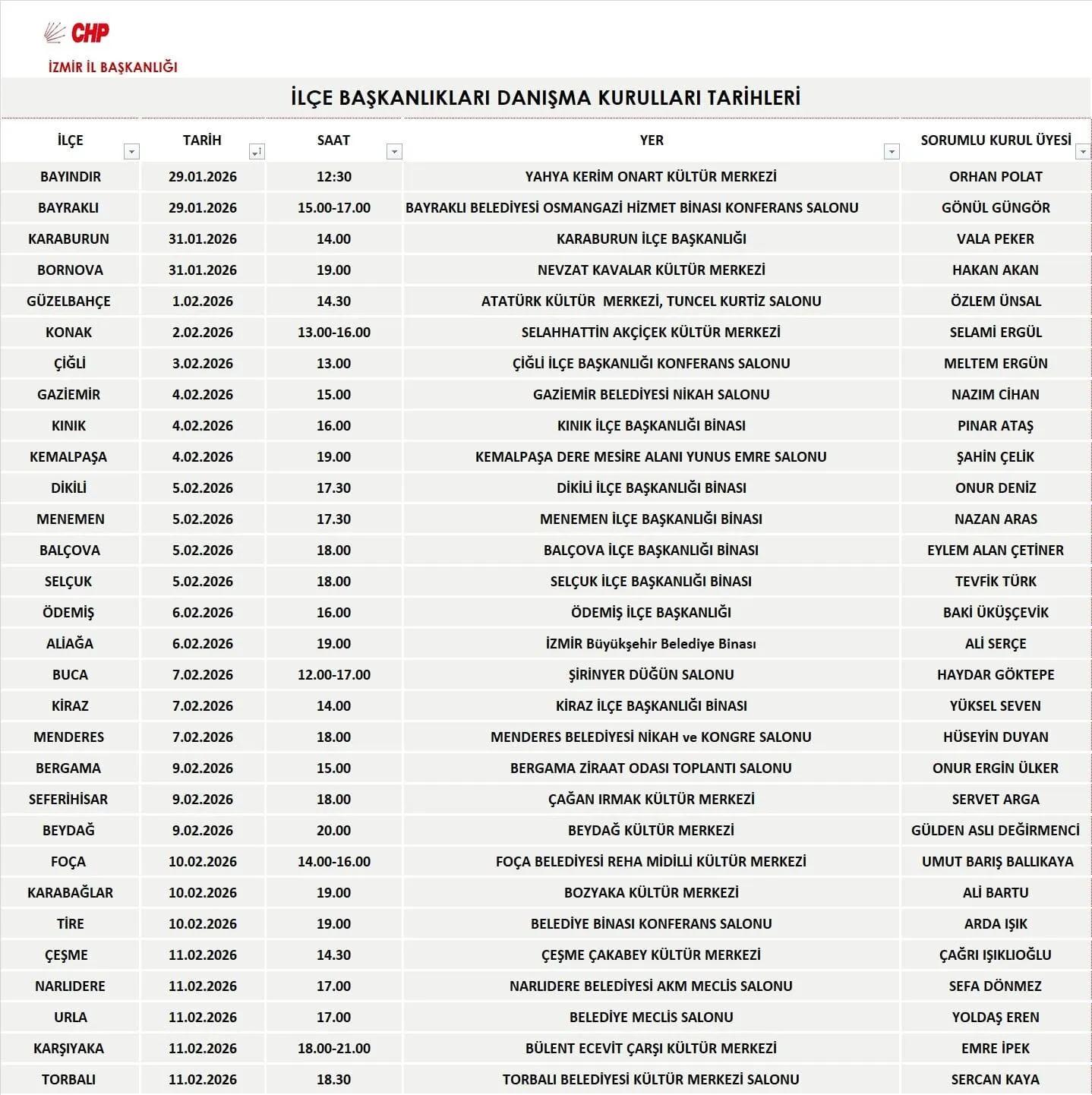 CHP
İZMİR İL BAŞKANLIĞI

İLÇE BAŞKANLIKLARI DANIŞMA KURULLARI TARİHLERİ

| İLÇE | TARİH | SAAT | YER | SORUMLU KURUL ÜYESİ |
|---|---|---|---|---|
| BAYINDIR | 29.01.2026 | 12:30 | YAHYA KERİM ONART KÜLTÜR MERKEZİ | ORHAN POLAT |
| BAYRAKLI | 29.01.2026 | 15.00-17.00 | BAYRAKLI BELEDİYESİ OSMANGAZİ HİZMET BİNASI KONFERANS SALONU | GÖNÜL GÜNGÖR |
| KARABURUN | 31.01.2026 | 14.00 | KARABURUN İLÇE BAŞKANLIĞI | VALA PEKER |
| BORNOVA | 31.01.2026 | 19.00 | NEVZAT KAVALAR KÜLTÜR MERKEZİ | HAKAN AKAN |
| GÜZELBAHÇE | 1.02.2026 | 14.30 | ATATÜRK KÜLTÜR MERKEZİ, TUNCEL KURTİZ SALONU | ÖZLEM ÜNSAL |
| KONAK | 2.02.2026 | 13.00-16.00 | SELAHHATTİN AKÇİÇEK KÜLTÜR MERKEZİ | SELAMİ ERGÜL |
| ÇİĞLİ | 3.02.2026 | 13.00 | ÇİĞLİ İLÇE BAŞKANLIĞI KONFERANS SALONU | MELTEM ERGÜN |
| GAZİEMİR | 4.02.2026 | 15.00 | GAZİEMİR BELEDİYESİ NİKAH SALONU | NAZIM CİHAN |
| KINIK | 4.02.2026 | 16.00 | KINIK İLÇE BAŞKANLIĞI BİNASI | PINAR ATAŞ |
| KEMALPAŞA | 4.02.2026 | 19.00 | KEMALPAŞA DERE MESİRE ALANI YUNUS EMRE SALONU | ŞAHİN ÇELİK |
| DİKİLİ | 5.02.2026 | 17.30 | DİKİLİ İLÇE BAŞKANLIĞI BİNASI | ONUR DENİZ |
| MENEMEN | 5.02.2026 | 17.30 | MENEMEN İLÇE BAŞKANLIĞI BİNASI | NAZAN ARAS |
| BALÇOVA | 5.02.2026 | 18.00 | BALÇOVA İLÇE BAŞKANLIĞI BİNASI | EYLEM ALAN ÇETİNER |
| SELÇUK | 5.02.2026 | 18.00 | SELÇUK İLÇE BAŞKANLIĞI BİNASI | TEVFİK TÜRK |
| ÖDEMİŞ | 6.02.2026 | 16.00 | ÖDEMİŞ İLÇE BAŞKANLIĞI | BAKİ ÜKÜŞÇEVİK |
| ALİAĞA | 6.02.2026 | 19.00 | İZMİR Büyükşehir Belediye Binası | ALİ SERÇE |
| BUCA | 7.02.2026 | 12.00-17.00 | ŞİRİNYER DÜĞÜN SALONU | HAYDAR GÖKTEPE |
| KİRAZ | 7.02.2026 | 14.00 | KİRAZ İLÇE BAŞKANLIĞI BİNASI | YÜKSEL SEVEN |
| MENDERES | 7.02.2026 | 18.00 | MENDERES BELEDİYESİ NİKAH ve KONGRE SALONU | HÜSEYİN DUYAN |
| BERGAMA | 9.02.2026 | 15.00 | BERGAMA ZİRAAT ODASI TOPLANTI SALONU | ONUR ERGİN ÜLKER |
| SEFERİHİSAR | 9.02.2026 | 18.00 | ÇAĞAN IRMAK KÜLTÜR MERKEZİ | SERVET ARGA |
| BEYDAĞ | 9.02.2026 | 20.00 | BEYDAĞ KÜLTÜR MERKEZİ | GÜLDEN ASLI DEĞİRMENCİ |
| FOÇA | 10.02.2026 | 14.00-16.00 | FOÇA BELEDİYESİ REHA MİDİLLİ KÜLTÜR MERKEZİ | UMUT BARIŞ BALLIKAYA |
| KARABAĞLAR | 10.02.2026 | 19.00 | BOZYAKA KÜLTÜR MERKEZİ | ALİ BARTU |
| TİRE | 10.02.2026 | 19.00 | BELEDİYE BİNASI KONFERANS SALONU | ARDA IŞIK |
| ÇEŞME | 11.02.2026 | 14.30 | ÇEŞME ÇAKABEY KÜLTÜR MERKEZİ | ÇAĞRI IŞIKLIOĞLU |
| NARLIDERE | 11.02.2026 | 17.00 | NARLIDERE BELEDİYESİ AKM MECLİS SALONU | SEFA DÖNMEZ |
| URLA | 11.02.2026 | 17.00 | BELEDİYE MECLİS SALONU | YOLDAŞ EREN |
| KARŞIYAKA | 11.02.2026 | 18.00-21.00 | BÜLENT ECEVİT ÇARŞI KÜLTÜR MERKEZİ | EMRE İPEK |
| TORBALI | 11.02.2026 | 18.30 | TORBALI BELEDİYESİ KÜLTÜR MERKEZİ SALONU | SERCAN KAYA |